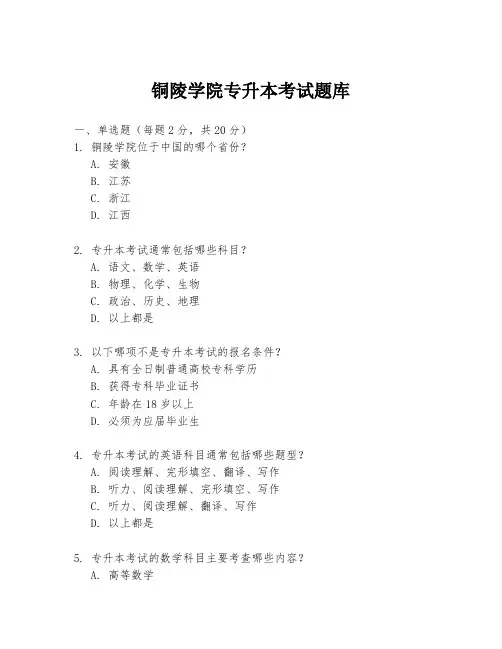 铜陵学院专升本考试题库

一、单选题（每题 2 分，共 20 分）
1. 铜陵学院位于中国的哪个省份？
A. 安徽
B. 江苏
C. 浙江
D. 江西

2. 专升本考试通常包括哪些科目？
A. 语文、数学、英语
B. 物理、化学、生物
C. 政治、历史、地理
D. 以上都是

3. 以下哪项不是专升本考试的报名条件？
A. 具有全日制普通高校专科学历
B. 获得专科毕业证书
C. 年龄在 18 岁以上
D. 必须为应届毕业生

4. 专升本考试的英语科目通常包括哪些题型？
A. 阅读理解、完形填空、翻译、写作
B. 听力、阅读理解、完形填空、写作
C. 听力、阅读理解、翻译、写作
D. 以上都是

5. 专升本考试的数学科目主要考查哪些内容？
A. 高等数学